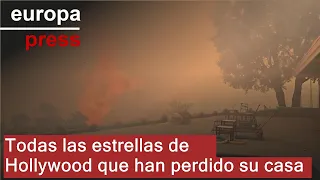 europa
press

Todas las estrellas de Hollywood que han perdido su casa